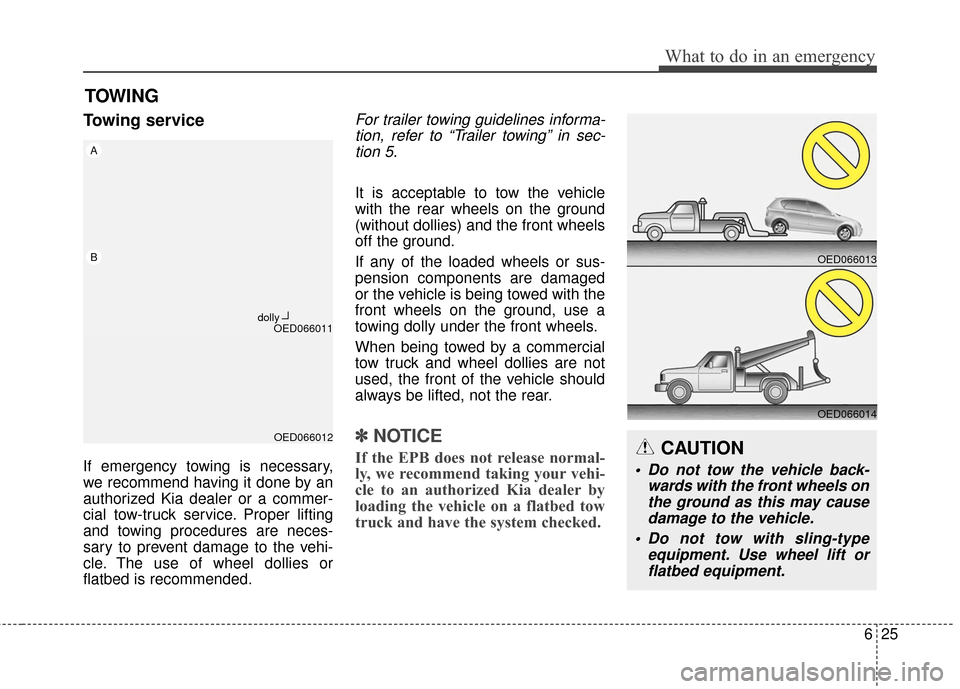 What to do in an emergency

TOWING

Towing service

A

B

dolly

OED066011

OED066012

If emergency towing is necessary, we recommend having it done by an authorized Kia dealer or a commercial tow-truck service. Proper lifting and towing procedures are necessary to prevent damage to the vehicle. The use of wheel dollies or flatbed is recommended.

For trailer towing guidelines information, refer to “Trailer towing” in section 5.

It is acceptable to tow the vehicle with the rear wheels on the ground (without dollies) and the front wheels off the ground.

If any of the loaded wheels or suspension components are damaged or the vehicle is being towed with the front wheels on the ground, use a towing dolly under the front wheels.

When being towed by a commercial tow truck and wheel dollies are not used, the front of the vehicle should always be lifted, not the rear.

✽ NOTICE

If the EPB does not release normally, we recommend taking your vehicle to an authorized Kia dealer by loading the vehicle on a flatbed tow truck and have the system checked.

OED066013

OED066014

CAUTION

• Do not tow the vehicle backwards with the front wheels on the ground as this may cause damage to the vehicle.

• Do not tow with sling-type equipment. Use wheel lift or flatbed equipment.

6 25

carmanualsonline.info